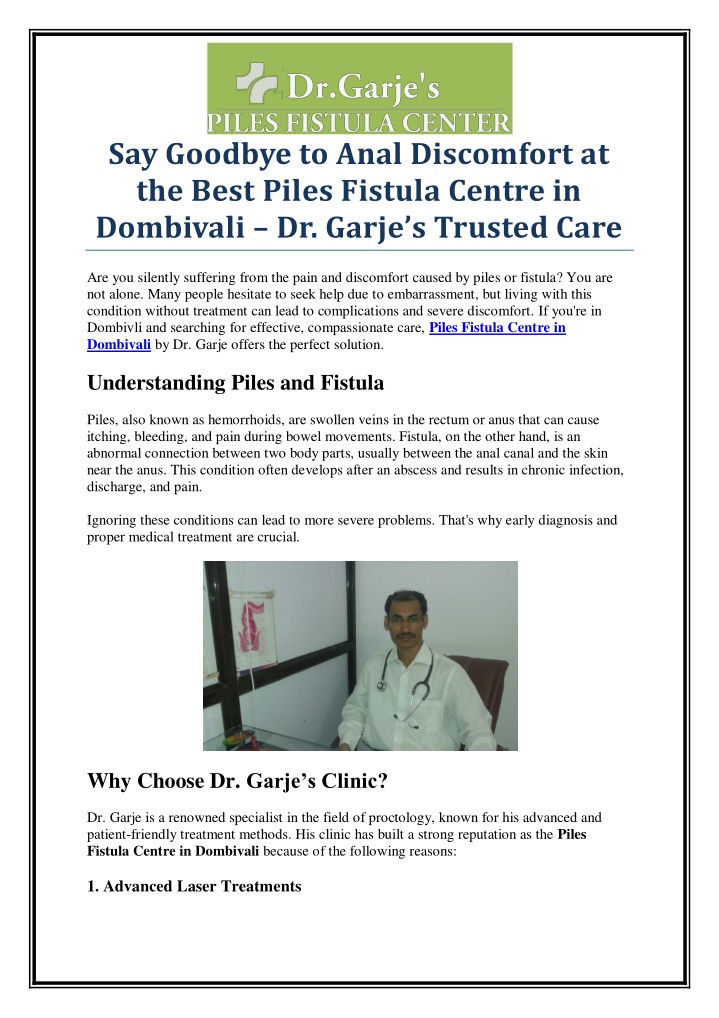 Dr.Garje's
PILES FISTULA CENTER

Say Goodbye to Anal Discomfort at the Best Piles Fistula Centre in Dombivali – Dr. Garje's Trusted Care

Are you silently suffering from the pain and discomfort caused by piles or fistula? You are not alone. Many people hesitate to seek help due to embarrassment, but living with this condition without treatment can lead to complications and severe discomfort. If you're in Dombivli and searching for effective, compassionate care, Piles Fistula Centre in Dombivali by Dr. Garje offers the perfect solution.

Understanding Piles and Fistula

Piles, also known as hemorrhoids, are swollen veins in the rectum or anus that can cause itching, bleeding, and pain during bowel movements. Fistula, on the other hand, is an abnormal connection between two body parts, usually between the anal canal and the skin near the anus. This condition often develops after an abscess and results in chronic infection, discharge, and pain.

Ignoring these conditions can lead to more severe problems. That's why early diagnosis and proper medical treatment are crucial.

Why Choose Dr. Garje's Clinic?

Dr. Garje is a renowned specialist in the field of proctology, known for his advanced and patient-friendly treatment methods. His clinic has built a strong reputation as the Piles Fistula Centre in Dombivali because of the following reasons:

1. Advanced Laser Treatments